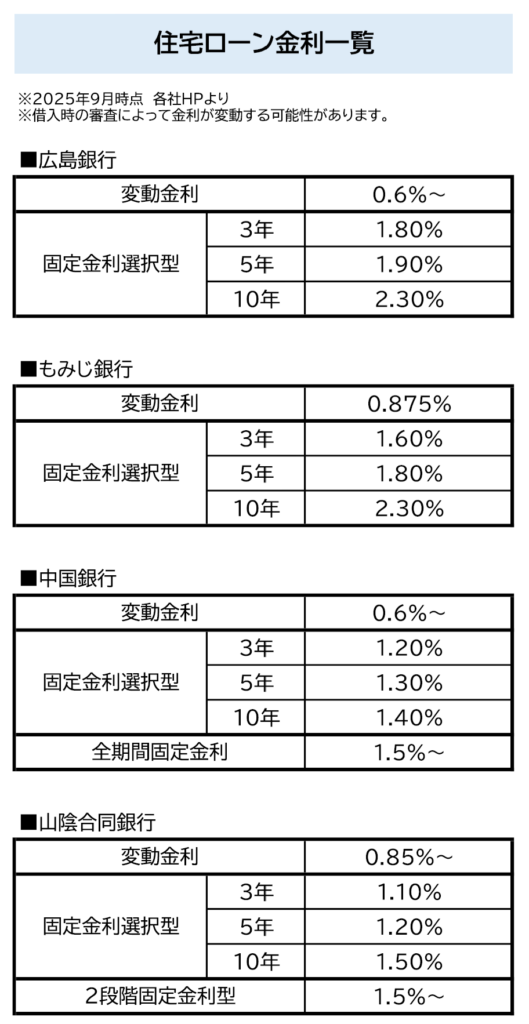 住宅ローン金利一覧

※2025年9月時点 各社HPより
※借入時の審査によって金利が変動する可能性があります。

■広島銀行

| 変動金利 |  | 0.6%～ |
|---|---|---|
| 固定金利選択型 | 3年 | 1.80% |
|  | 5年 | 1.90% |
|  | 10年 | 2.30% |

■もみじ銀行

| 変動金利 |  | 0.875% |
|---|---|---|
| 固定金利選択型 | 3年 | 1.60% |
|  | 5年 | 1.80% |
|  | 10年 | 2.30% |

■中国銀行

| 変動金利 |  | 0.6%～ |
|---|---|---|
| 固定金利選択型 | 3年 | 1.20% |
|  | 5年 | 1.30% |
|  | 10年 | 1.40% |
| 全期間固定金利 |  | 1.5%～ |

■山陰合同銀行

| 変動金利 |  | 0.85%～ |
|---|---|---|
| 固定金利選択型 | 3年 | 1.10% |
|  | 5年 | 1.20% |
|  | 10年 | 1.50% |
| 2段階固定金利型 |  | 1.5%～ |